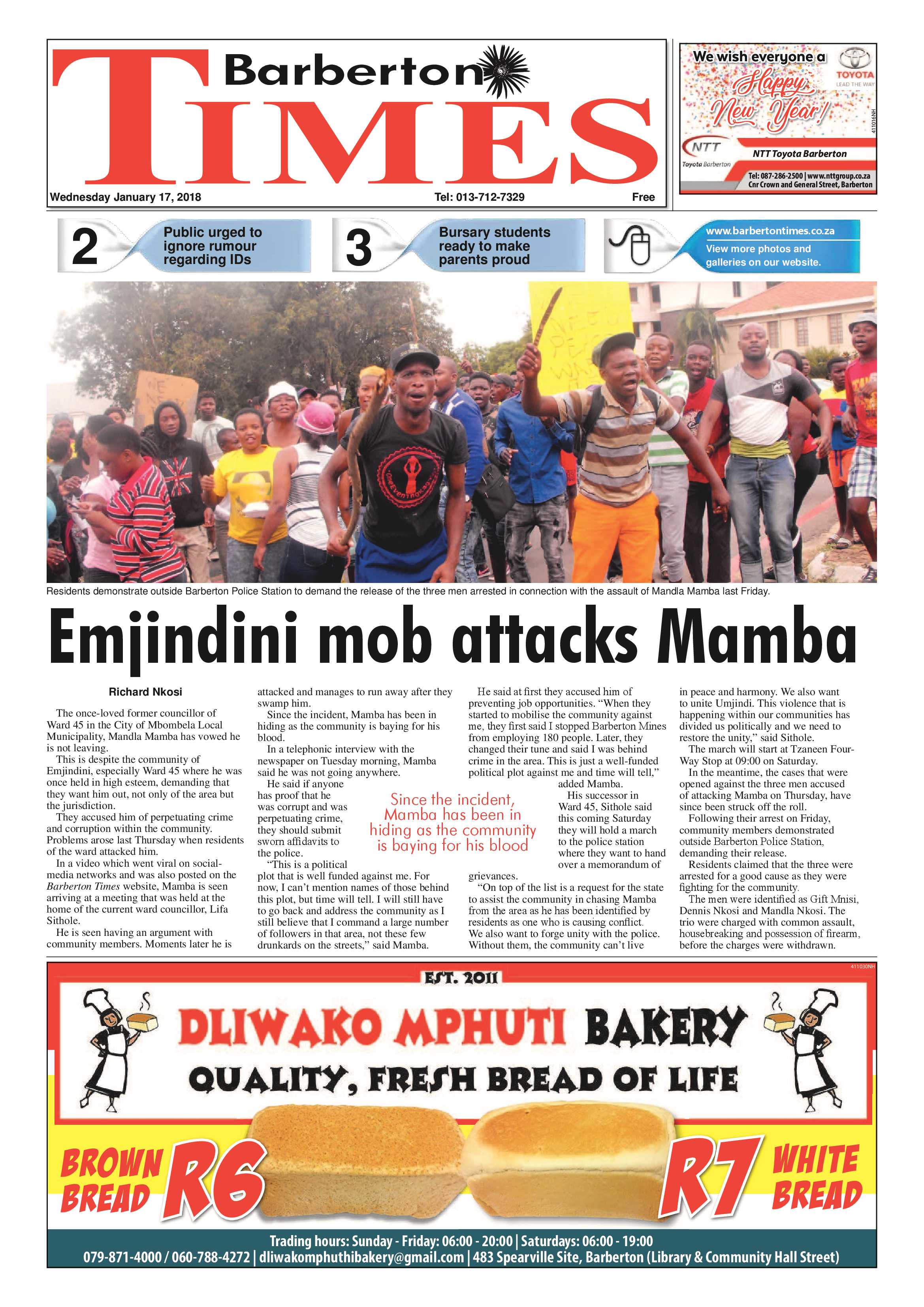 Barberton TIMES

Wednesday January 17, 2018 Tel: 013-712-7329 Free

We wish everyone a Happy New Year!

TOYOTA LEAD THE WAY

411016NH

NTT Toyota Barberton

NTT Toyota Barberton

Tel: 087-286-2500 | www.nttgroup.co.za
Cnr Crown and General Street, Barberton

2 Public urged to ignore rumour regarding IDs

3 Bursary students ready to make parents proud

www.barbertontimes.co.za
View more photos and galleries on our website.

Residents demonstrate outside Barberton Police Station to demand the release of the three men arrested in connection with the assault of Mandla Mamba last Friday.

Emjindini mob attacks Mamba

Richard Nkosi

The once-loved former councillor of Ward 45 in the City of Mbombela Local Municipality, Mandla Mamba has vowed he is not leaving.

This is despite the community of Emjindini, especially Ward 45 where he was once held in high esteem, demanding that they want him out, not only of the area but the jurisdiction.

They accused him of perpetuating crime and corruption within the community. Problems arose last Thursday when residents of the ward attacked him.

In a video which went viral on social-media networks and was also posted on the Barberton Times website, Mamba is seen arriving at a meeting that was held at the home of the current ward councillor, Lifa Sithole.

He is seen having an argument with community members. Moments later he is attacked and manages to run away after they swamp him.

Since the incident, Mamba has been in hiding as the community is baying for his blood.

In a telephonic interview with the newspaper on Tuesday morning, Mamba said he was not going anywhere.

He said if anyone has proof that he was corrupt and was perpetuating crime, they should submit sworn affidavits to the police.

"This is a political plot that is well funded against me. For now, I can't mention names of those behind this plot, but time will tell. I will still have to go back and address the community as I still believe that I command a large number of followers in that area, not these few drunkards on the streets," said Mamba.

Since the incident, Mamba has been in hiding as the community is baying for his blood

He said at first they accused him of preventing job opportunities. "When they started to mobilise the community against me, they first said I stopped Barberton Mines from employing 180 people. Later, they changed their tune and said I was behind crime in the area. This is just a well-funded political plot against me and time will tell," added Mamba.

His successor in Ward 45, Sithole said this coming Saturday they will hold a march to the police station where they want to hand over a memorandum of grievances.

"On top of the list is a request for the state to assist the community in chasing Mamba from the area as he has been identified by residents as one who is causing conflict. We also want to forge unity with the police. Without them, the community can't live in peace and harmony. We also want to unite Umjindi. This violence that is happening within our communities has divided us politically and we need to restore the unity," said Sithole.

The march will start at Tzaneen Four-Way Stop at 09:00 on Saturday.

In the meantime, the cases that were opened against the three men accused of attacking Mamba on Thursday, have since been struck off the roll.

Following their arrest on Friday, community members demonstrated outside Barberton Police Station, demanding their release.

Residents claimed that the three were arrested for a good cause as they were fighting for the community.

The men were identified as Gift Mnisi, Dennis Nkosi and Mandla Nkosi. The trio were charged with common assault, housebreaking and possession of firearm, before the charges were withdrawn.

411030NH

EST. 2011

DLIWAKO MPHUTI BAKERY

QUALITY, FRESH BREAD OF LIFE

BROWN BREAD R6

R7 WHITE BREAD

Trading hours: Sunday - Friday: 06:00 - 20:00 | Saturdays: 06:00 - 19:00
079-871-4000 / 060-788-4272 | dliwakomphuthibakery@gmail.com | 483 Spearville Site, Barberton (Library & Community Hall Street)